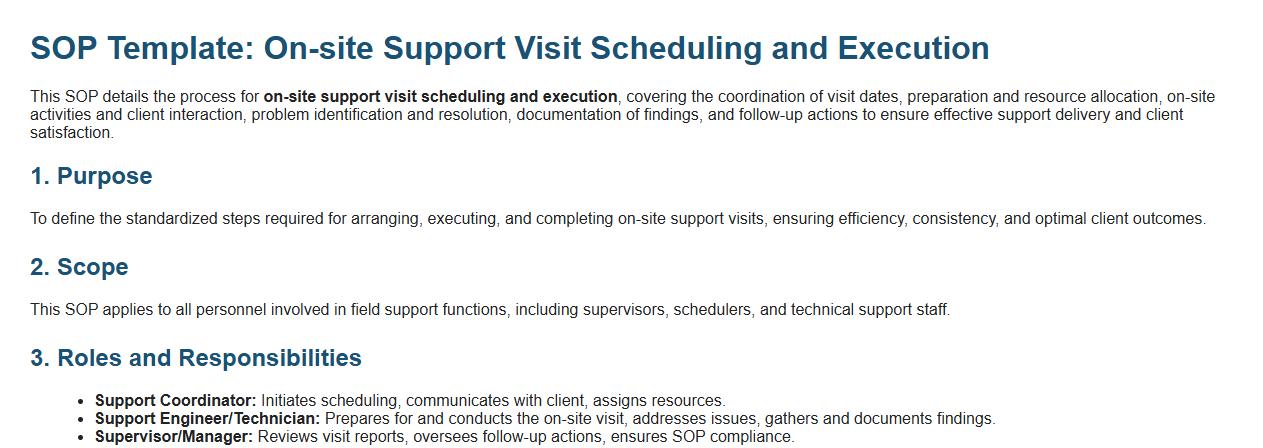 SOP Template: On-site Support Visit Scheduling and Execution

This SOP details the process for on-site support visit scheduling and execution, covering the coordination of visit dates, preparation and resource allocation, on-site activities and client interaction, problem identification and resolution, documentation of findings, and follow-up actions to ensure effective support delivery and client satisfaction.

1. Purpose

To define the standardized steps required for arranging, executing, and completing on-site support visits, ensuring efficiency, consistency, and optimal client outcomes.

2. Scope

This SOP applies to all personnel involved in field support functions, including supervisors, schedulers, and technical support staff.

3. Roles and Responsibilities

• Support Coordinator: Initiates scheduling, communicates with client, assigns resources.
• Support Engineer/Technician: Prepares for and conducts the on-site visit, addresses issues, gathers and documents findings.
• Supervisor/Manager: Reviews visit reports, oversees follow-up actions, ensures SOP compliance.